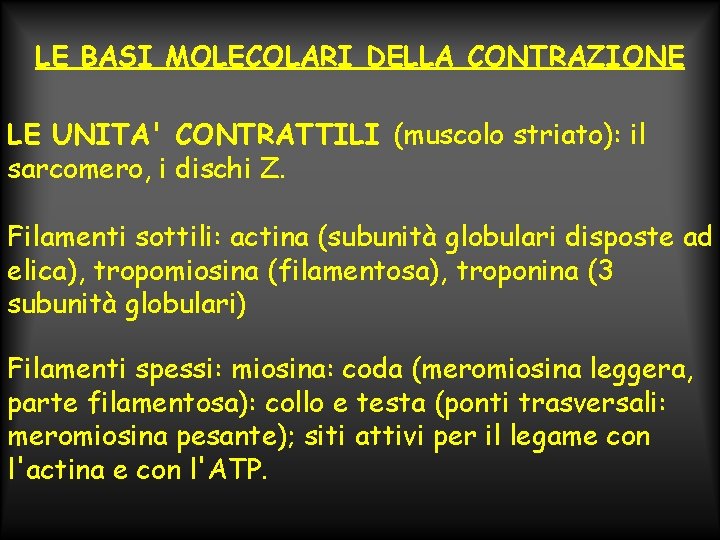 LE BASI MOLECOLARI DELLA CONTRAZIONE

LE UNITA' CONTRATTILI (muscolo striato): il sarcomero, i dischi Z.

Filamenti sottili: actina (subunità globulari disposte ad elica), tropomiosina (filamentosa), troponina (3 subunità globulari)

Filamenti spessi: miosina: coda (meromiosina leggera, parte filamentosa): collo e testa (ponti trasversali: meromiosina pesante); siti attivi per il legame con l'actina e con l'ATP.